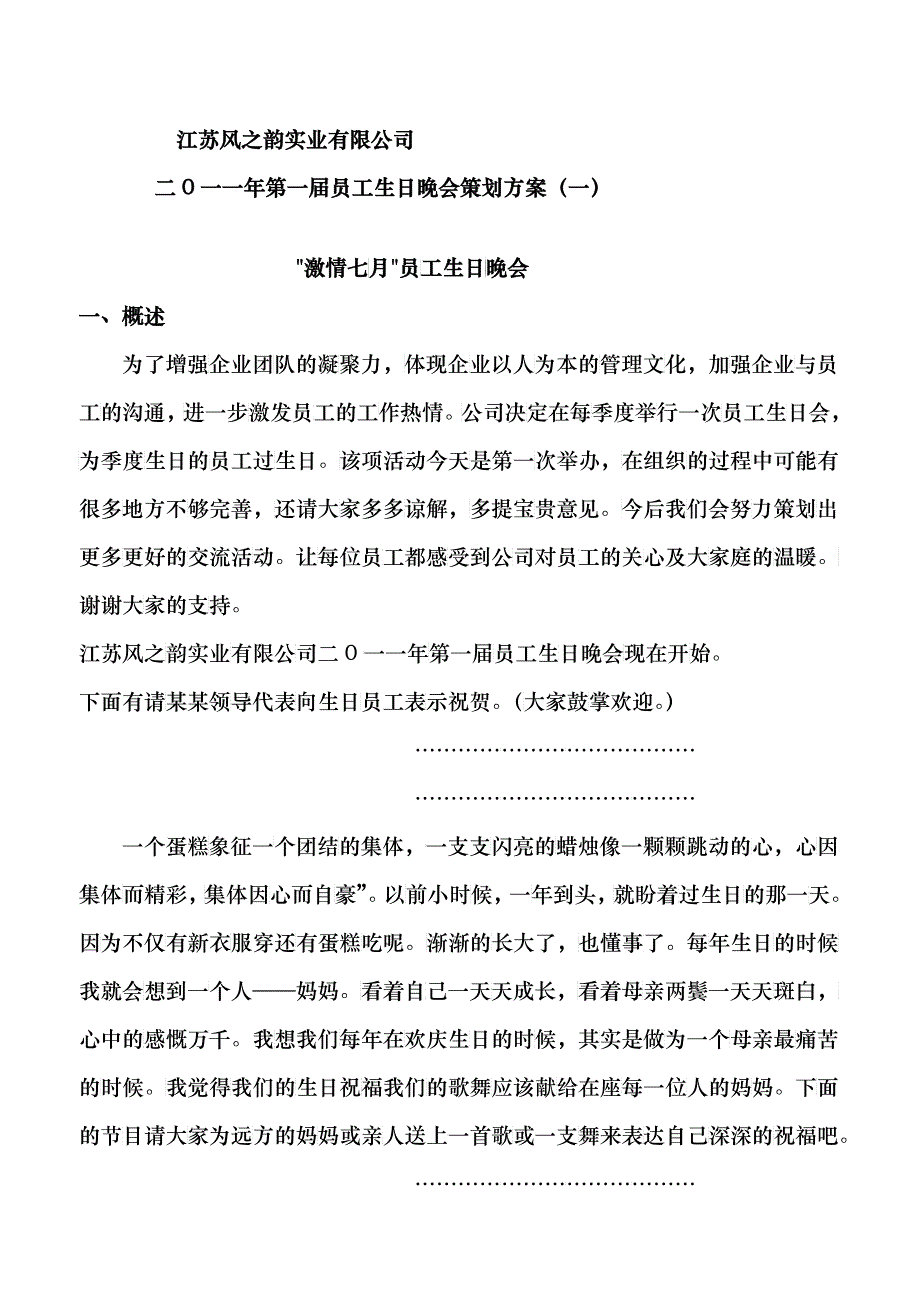 江苏风之韵实业有限公司

二０一一年第一届员工生日晚会策划方案（一）

"激情七月"员工生日晚会

一、概述

为了增强企业团队的凝聚力，体现企业以人为本的管理文化，加强企业与员工的沟通，进一步激发员工的工作热情。公司决定在每季度举行一次员工生日会，为季度生日的员工过生日。该项活动今天是第一次举办，在组织的过程中可能有很多地方不够完善，还请大家多多谅解，多提宝贵意见。今后我们会努力策划出更多更好的交流活动。让每位员工都感受到公司对员工的关心及大家庭的温暖。谢谢大家的支持。

江苏风之韵实业有限公司二０一一年第一届员工生日晚会现在开始。

下面有请某某领导代表向生日员工表示祝贺。（大家鼓掌欢迎。）

……………………………………

……………………………………

一个蛋糕象征一个团结的集体，一支支闪亮的蜡烛像一颗颗跳动的心，心因集体而精彩，集体因心而自豪”。以前小时候，一年到头，就盼着过生日的那一天。因为不仅有新衣服穿还有蛋糕吃呢。渐渐的长大了，也懂事了。每年生日的时候我就会想到一个人——妈妈。看着自己一天天成长，看着母亲两鬓一天天斑白，心中的感慨万千。我想我们每年在欢庆生日的时候，其实是做为一个母亲最痛苦的时候。我觉得我们的生日祝福我们的歌舞应该献给在座每一位人的妈妈。下面的节目请大家为远方的妈妈或亲人送上一首歌或一支舞来表达自己深深的祝福吧。

……………………………………